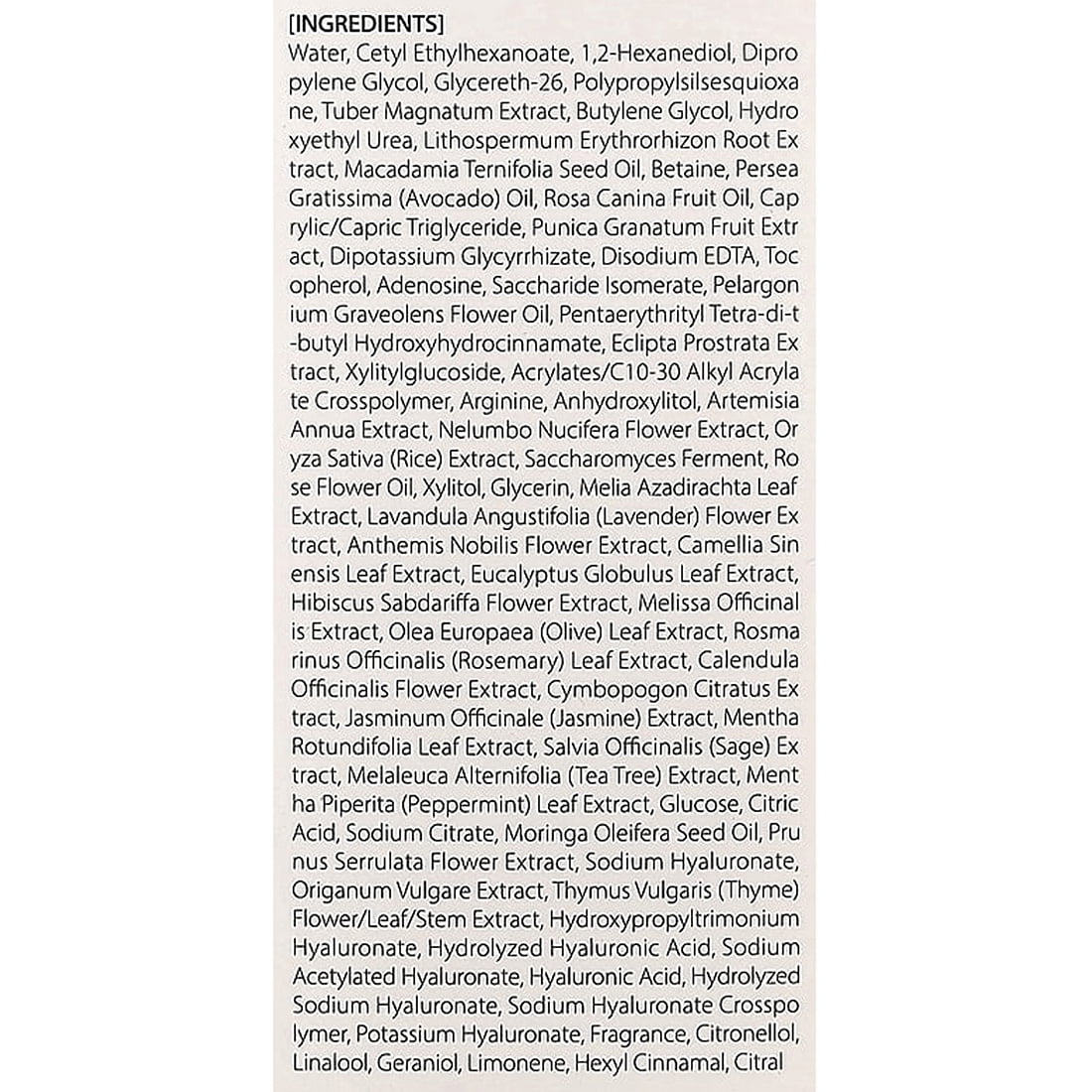 [INGREDIENTS]

Water, Cetyl Ethylhexanoate, 1,2-Hexanediol, Dipro pylene Glycol, Glycereth-26, Polypropylsilsesquioxa ne, Tuber Magnatum Extract, Butylene Glycol, Hydro xyethyl Urea, Lithospermum Erythrorhizon Root Ex tract, Macadamia Ternifolia Seed Oil, Betaine, Persea Gratissima (Avocado) Oil, Rosa Canina Fruit Oil, Cap rylic/Capric Triglyceride, Punica Granatum Fruit Extr act, Dipotassium Glycyrrhizate, Disodium EDTA, Toc opherol, Adenosine, Saccharide Isomerate, Pelargon ium Graveolens Flower Oil, Pentaerythrityl Tetra-di-t -butyl Hydroxyhydrocinnamate, Eclipta Prostrata Ex tract, Xylitylglucoside, Acrylates/C10-30 Alkyl Acryla te Crosspolymer, Arginine, Anhydroxylitol, Artemisia Annua Extract, Nelumbo Nucifera Flower Extract, Or yza Sativa (Rice) Extract, Saccharomyces Ferment, Ro se Flower Oil, Xylitol, Glycerin, Melia Azadirachta Leaf Extract, Lavandula Angustifolia (Lavender) Flower Ex tract, Anthemis Nobilis Flower Extract, Camellia Sin ensis Leaf Extract, Eucalyptus Globulus Leaf Extract, Hibiscus Sabdariffa Flower Extract, Melissa Officinal is Extract, Olea Europaea (Olive) Leaf Extract, Rosma rinus Officinalis (Rosemary) Leaf Extract, Calendula Officinalis Flower Extract, Cymbopogon Citratus Ex tract, Jasminum Officinale (Jasmine) Extract, Mentha Rotundifolia Leaf Extract, Salvia Officinalis (Sage) Ex tract, Melaleuca Alternifolia (Tea Tree) Extract, Ment ha Piperita (Peppermint) Leaf Extract, Glucose, Citric Acid, Sodium Citrate, Moringa Oleifera Seed Oil, Pru nus Serrulata Flower Extract, Sodium Hyaluronate, Origanum Vulgare Extract, Thymus Vulgaris (Thyme) Flower/Leaf/Stem Extract, Hydroxypropyltrimonium Hyaluronate, Hydrolyzed Hyaluronic Acid, Sodium Acetylated Hyaluronate, Hyaluronic Acid, Hydrolyzed Sodium Hyaluronate, Sodium Hyaluronate Crosspo lymer, Potassium Hyaluronate, Fragrance, Citronellol, Linalool, Geraniol, Limonene, Hexyl Cinnamal, Citral